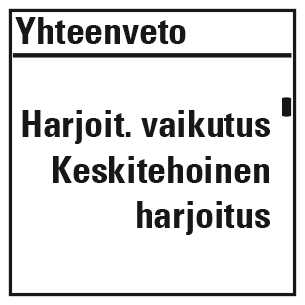 Yhteenveto

Harjoit. vaikutus
Keskitehoinen
harjoitus